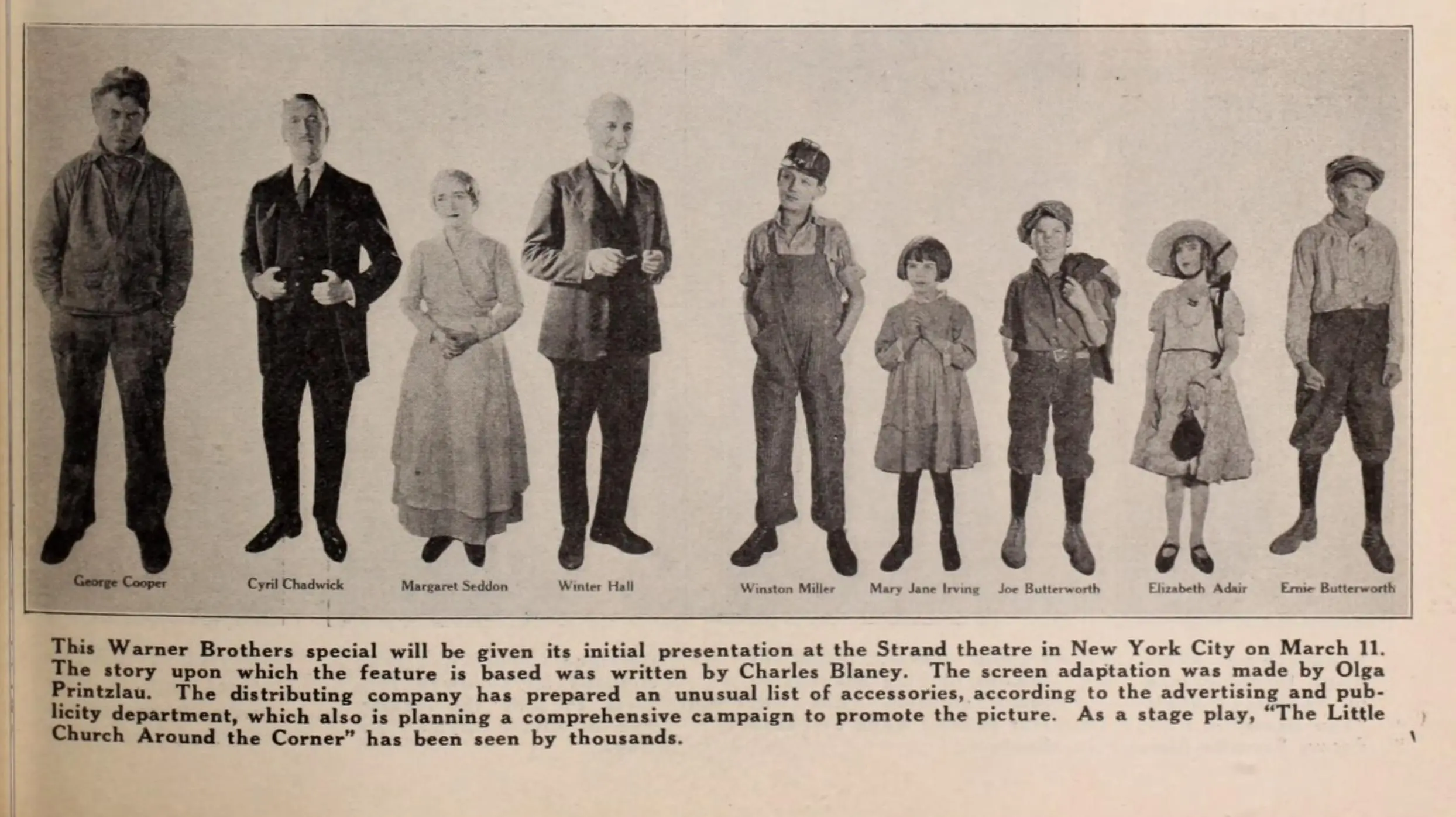 George Cooper

Cyril Chadwick

Margaret Seddon

Winter Hall

Winston Miller

Mary Jane Irving

Joe Butterworth

Elizabeth Adair

Ernie Butterworth

This Warner Brothers special will be given its initial presentation at the Strand theatre in New York City on March 11. The story upon which the feature is based was written by Charles Blaney. The screen adaptation was made by Olga Printzlau. The distributing company has prepared an unusual list of accessories, according to the advertising and publicity department, which also is planning a comprehensive campaign to promote the picture. As a stage play, "The Little Church Around the Corner" has been seen by thousands.